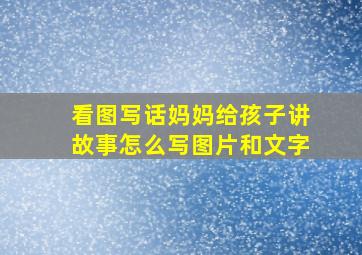 看图写话妈妈给孩子讲故事怎么写图片和文字